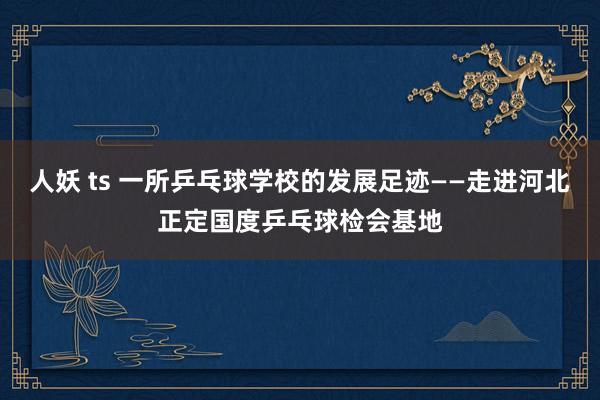 人妖 ts 一所乒乓球学校的发展足迹——走进河北正定国度乒乓球检会基地